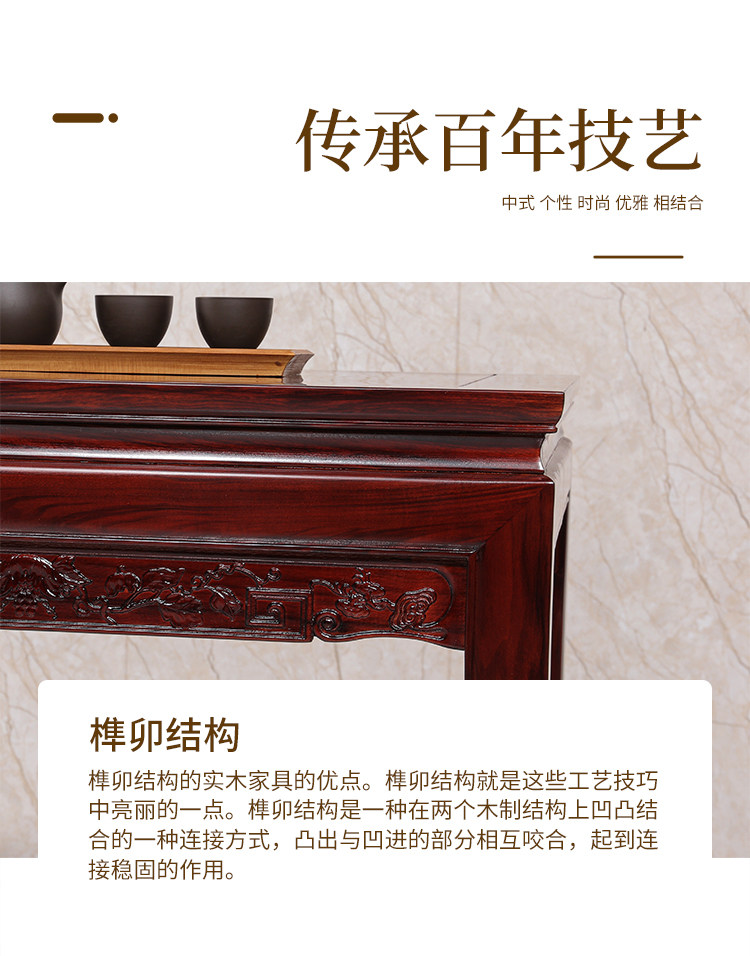 传承百年技艺

中式 个性 时尚 优雅 相结合

榫卯结构

榫卯结构的实木家具的优点。榫卯结构就是这些工艺技巧中亮丽的一点。榫卯结构是一种在两个木制结构上凹凸结合的一种连接方式，凸出与凹进的部分相互咬合，起到连接稳固的作用。